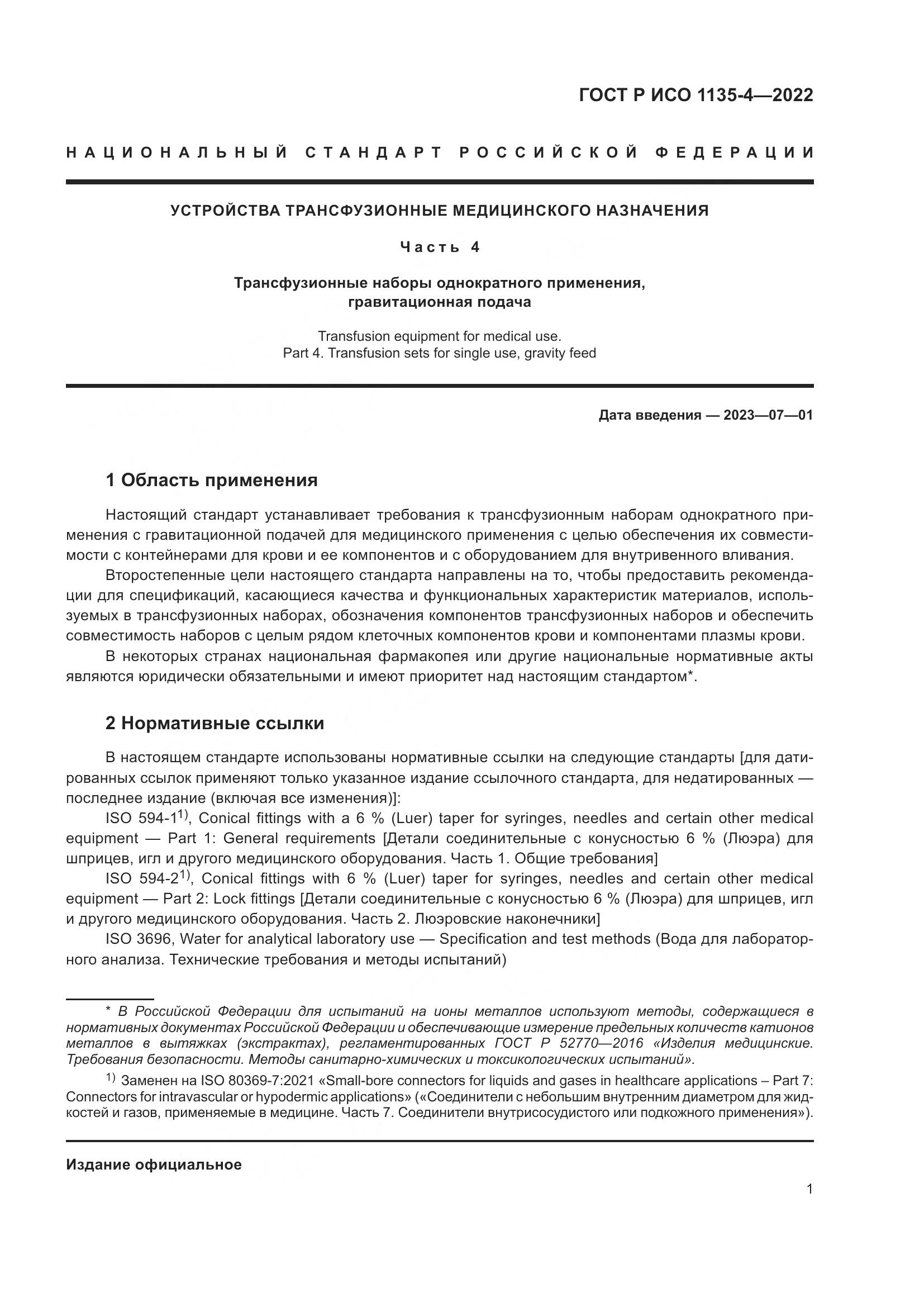 ГОСТ Р ИСО 1135-4—2022

НАЦИОНАЛЬНЫЙ СТАНДАРТ РОССИЙСКОЙ ФЕДЕРАЦИИ

УСТРОЙСТВА ТРАНСФУЗИОННЫЕ МЕДИЦИНСКОГО НАЗНАЧЕНИЯ

Часть 4

Трансфузионные наборы однократного применения, гравитационная подача

Transfusion equipment for medical use.
Part 4. Transfusion sets for single use, gravity feed

Дата введения — 2023—07—01

1 Область применения

Настоящий стандарт устанавливает требования к трансфузионным наборам однократного применения с гравитационной подачей для медицинского применения с целью обеспечения их совместимости с контейнерами для крови и ее компонентов и с оборудованием для внутривенного вливания.

Второстепенные цели настоящего стандарта направлены на то, чтобы предоставить рекомендации для спецификаций, касающиеся качества и функциональных характеристик материалов, используемых в трансфузионных наборах, обозначения компонентов трансфузионных наборов и обеспечить совместимость наборов с целым рядом клеточных компонентов крови и компонентами плазмы крови.

В некоторых странах национальная фармакопея или другие национальные нормативные акты являются юридически обязательными и имеют приоритет над настоящим стандартом*.

2 Нормативные ссылки

В настоящем стандарте использованы нормативные ссылки на следующие стандарты [для датированных ссылок применяют только указанное издание ссылочного стандарта, для недатированных — последнее издание (включая все изменения)]:

ISO 594-1$^{1)}$, Conical fittings with a 6 % (Luer) taper for syringes, needles and certain other medical equipment — Part 1: General requirements [Детали соединительные с конусностью 6 % (Люэра) для шприцев, игл и другого медицинского оборудования. Часть 1. Общие требования]

ISO 594-2$^{1)}$, Conical fittings with 6 % (Luer) taper for syringes, needles and certain other medical equipment — Part 2: Lock fittings [Детали соединительные с конусностью 6 % (Люэра) для шприцев, игл и другого медицинского оборудования. Часть 2. Люэровские наконечники]

ISO 3696, Water for analytical laboratory use — Specification and test methods (Вода для лабораторного анализа. Технические требования и методы испытаний)

* В Российской Федерации для испытаний на ионы металлов используют методы, содержащиеся в нормативных документах Российской Федерации и обеспечивающие измерение предельных количеств катионов металлов в вытяжках (экстрактах), регламентированных ГОСТ Р 52770—2016 «Изделия медицинские. Требования безопасности. Методы санитарно-химических и токсикологических испытаний».

$^{1)}$ Заменен на ISO 80369-7:2021 «Small-bore connectors for liquids and gases in healthcare applications – Part 7: Connectors for intravascular or hypodermic applications» («Соединители с небольшим внутренним диаметром для жидкостей и газов, применяемые в медицине. Часть 7. Соединители внутрисосудистого или подкожного применения»).

Издание официальное

1